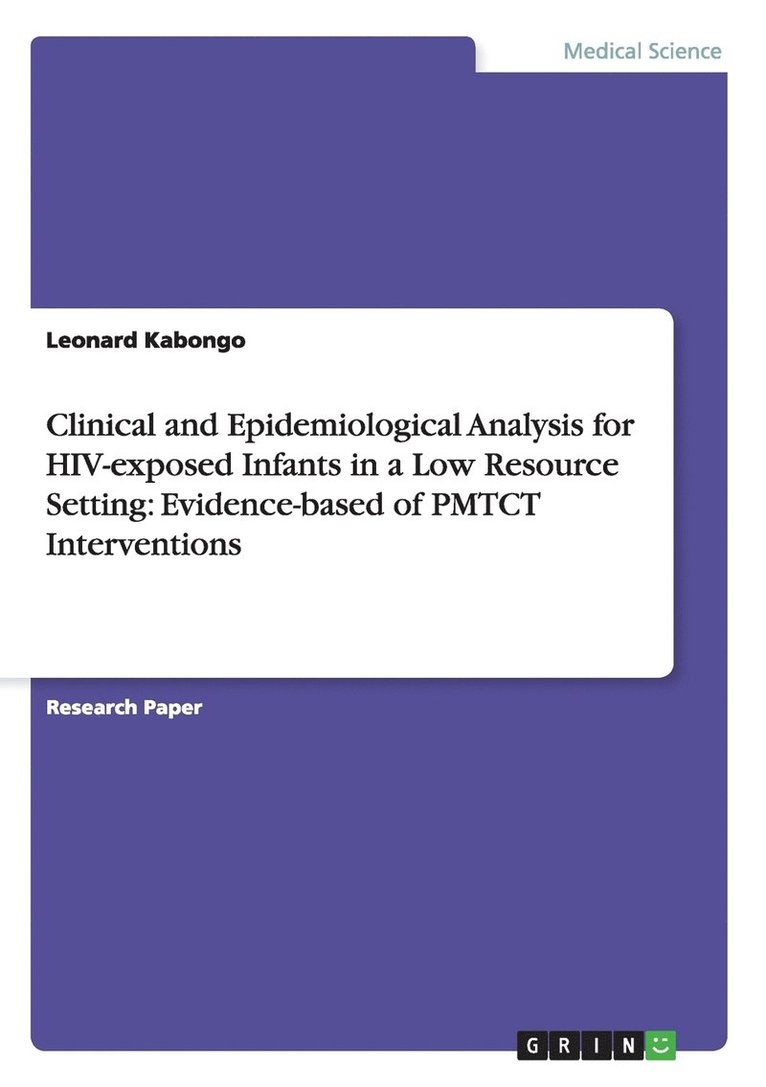 Medical Science

Leonard Kabongo

Clinical and Epidemiological Analysis for HIV-exposed Infants in a Low Resource Setting: Evidence-based of PMTCT Interventions

Research Paper

GRIN